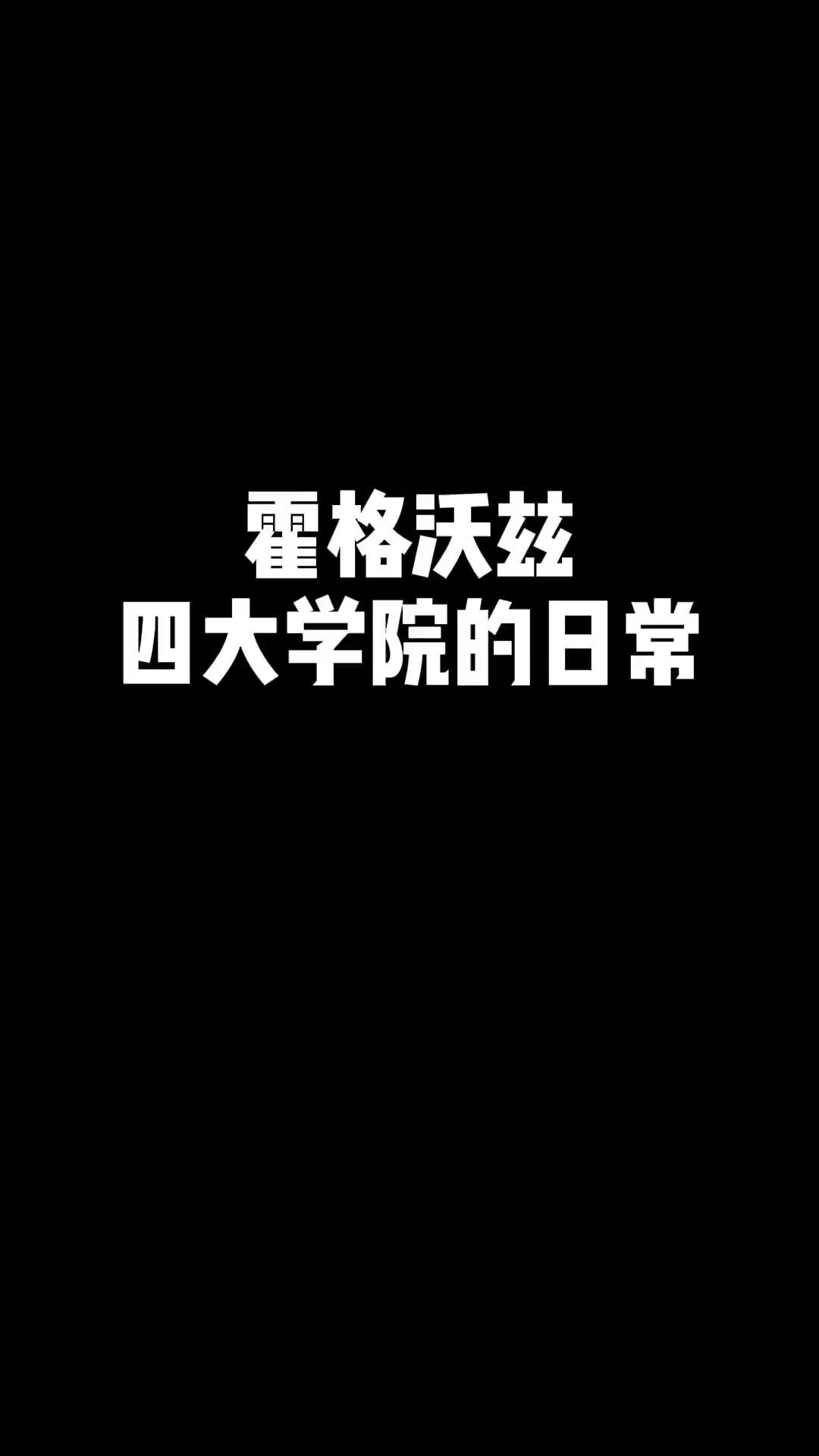 霍格沃兹
四大学院的日常